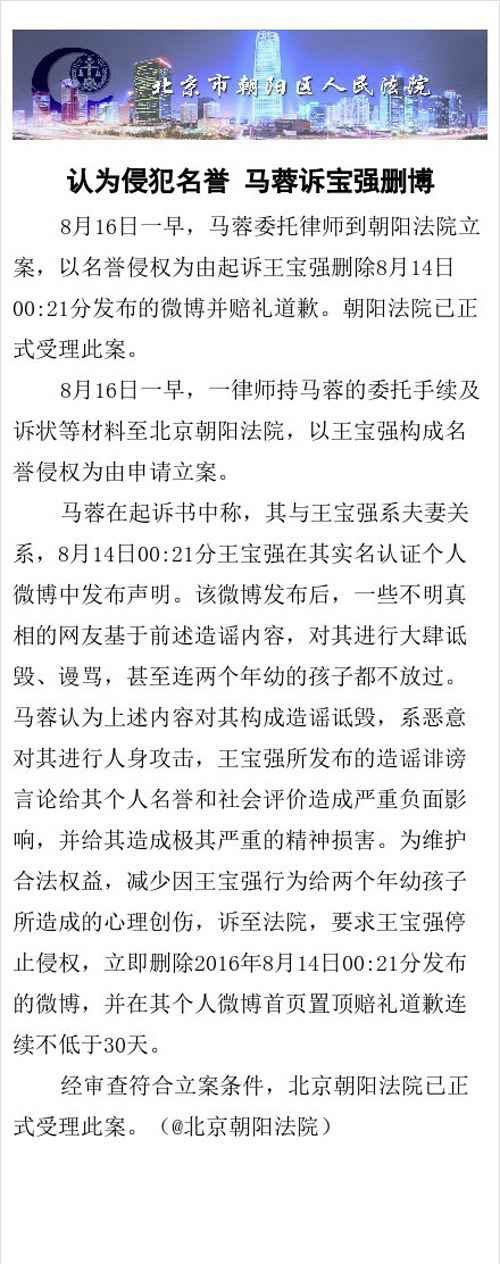 北京市朝阳区人民法院

认为侵犯名誉 马蓉诉宝强删博

8月16日一早，马蓉委托律师到朝阳法院立案，以名誉侵权为由起诉王宝强删除8月14日00:21分发布的微博并赔礼道歉。朝阳法院已正式受理此案。

8月16日一早，一律师持马蓉的委托手续及诉状等材料至北京朝阳法院，以王宝强构成名誉侵权为由申请立案。

马蓉在起诉书中称，其与王宝强系夫妻关系，8月14日00:21分王宝强在其实名认证个人微博中发布声明。该微博发布后，一些不明真相的网友基于前述造谣内容，对其进行大肆诋毁、谩骂，甚至连两个年幼的孩子都不放过。马蓉认为上述内容对其构成造谣诋毁，系恶意对其进行人身攻击，王宝强所发布的造谣诽谤言论给其个人名誉和社会评价造成严重负面影响，并给其造成极其严重的精神损害。为维护合法权益，减少因王宝强行为给两个年幼孩子所造成的心理创伤，诉至法院，要求王宝强停止侵权，立即删除2016年8月14日00:21分发布的微博，并在其个人微博首页置顶赔礼道歉连续不低于30天。

经审查符合立案条件，北京朝阳法院已正式受理此案。（@北京朝阳法院）